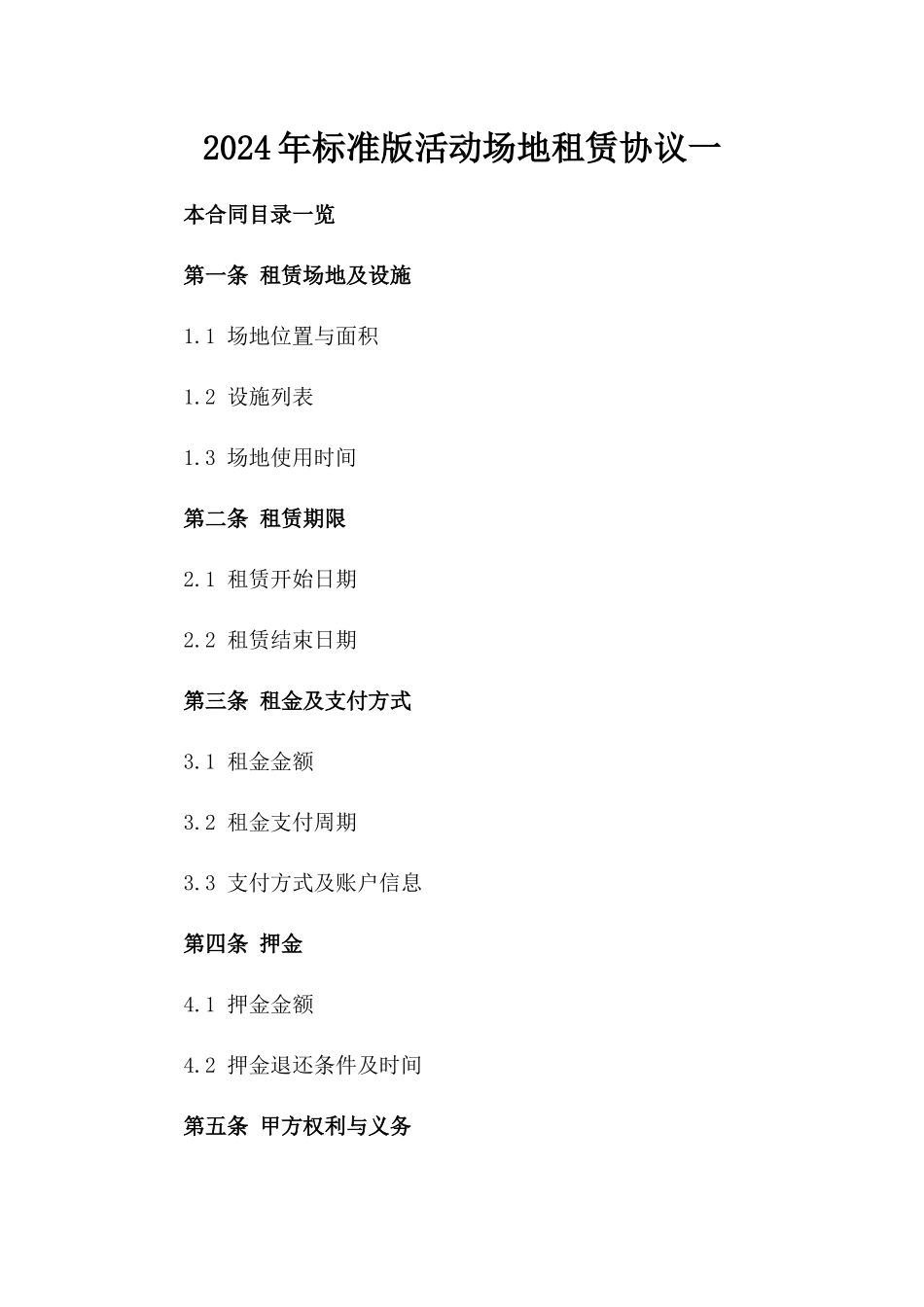 2024年标准版活动场地租赁协议一

本合同目录一览

第一条 租赁场地及设施

1.1 场地位置与面积

1.2 设施列表

1.3 场地使用时间

第二条 租赁期限

2.1 租赁开始日期

2.2 租赁结束日期

第三条 租金及支付方式

3.1 租金金额

3.2 租金支付周期

3.3 支付方式及账户信息

第四条 押金

4.1 押金金额

4.2 押金退还条件及时间

第五条 甲方权利与义务